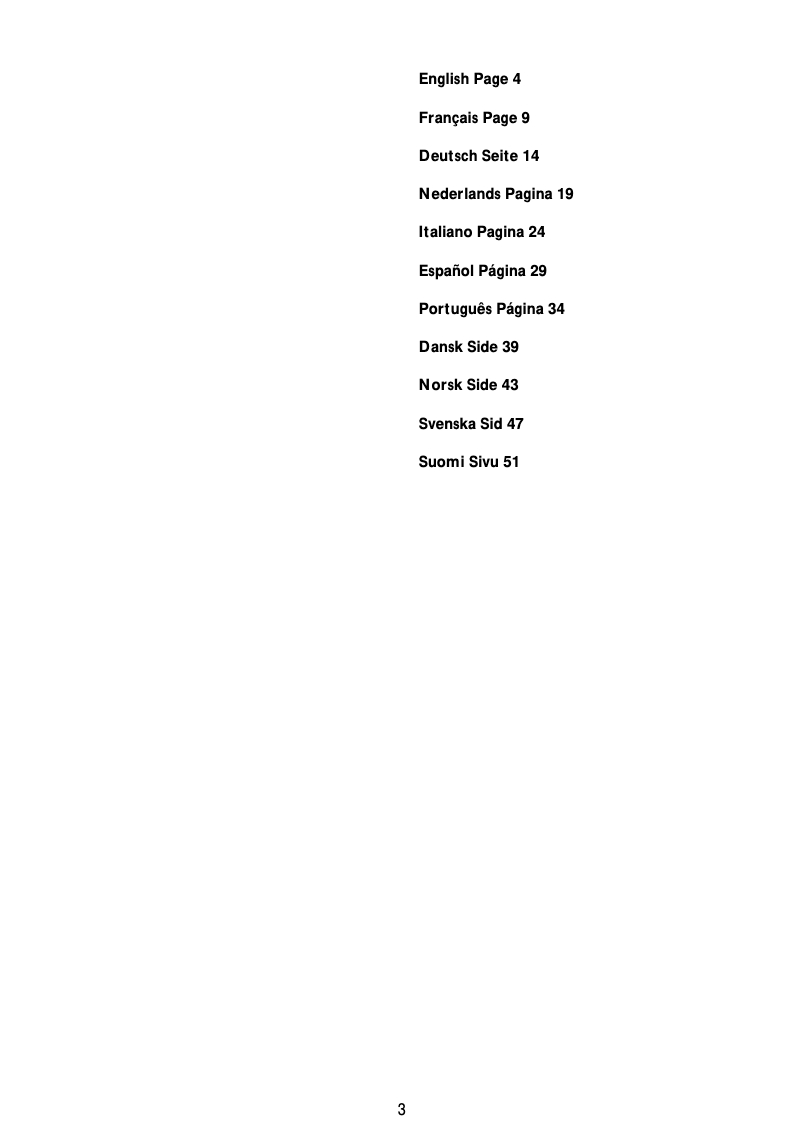 English Page 4

Français Page 9

Deutsch Seite 14

Nederlands Pagina 19

Italiano Pagina 24

Español Página 29

Português Página 34

Dansk Side 39

Norsk Side 43

Svenska Sid 47

Suomi Sivu 51

3